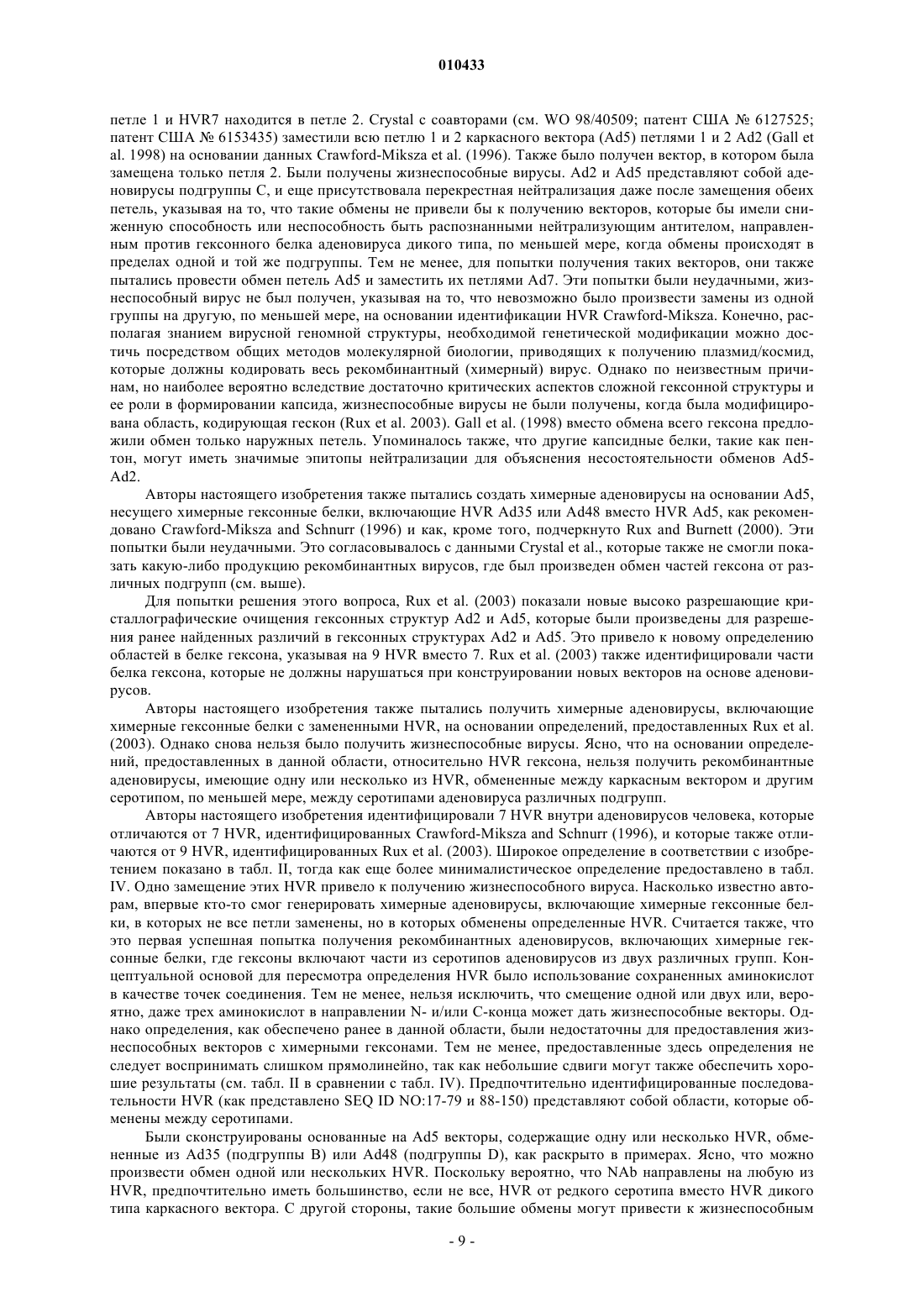 010433

петле 1 и HVR7 находится в петле 2. Crystal с соавторами (см. WO 98/40509; патент США № 6127525; патент США № 6153435) заместили всю петлю 1 и 2 каркасного вектора (Ad5) петлями 1 и 2 Ad2 (Gall et al. 1998) на основании данных Crawford-Miksza et al. (1996). Также было получен вектор, в котором была замещена только петля 2. Были получены жизнеспособные вирусы. Ad2 и Ad5 представляют собой аденовирусы подгруппы С, и еще присутствовала перекрестная нейтрализация даже после замещения обеих петель, указывая на то, что такие обмены не привели бы к получению векторов, которые бы имели сниженную способность или неспособность быть распознанными нейтрализующим антителом, направленным против гексонного белка аденовируса дикого типа, по меньшей мере, когда обмены происходят в пределах одной и той же подгруппы. Тем не менее, для попытки получения таких векторов, они также пытались провести обмен петель Ad5 и заместить их петлями Ad7. Эти попытки были неудачными, жизнеспособный вирус не был получен, указывая на то, что невозможно было произвести замены из одной группы на другую, по меньшей мере, на основании идентификации HVR Crawford-Miksza. Конечно, располагая знанием вирусной геномной структуры, необходимой генетической модификации можно достичь посредством общих методов молекулярной биологии, приводящих к получению плазмид/космид, которые должны кодировать весь рекомбинантный (химерный) вирус. Однако по неизвестным причинам, но наиболее вероятно вследствие достаточно критических аспектов сложной гексонной структуры и ее роли в формировании капсида, жизнеспособные вирусы не были получены, когда была модифицирована область, кодирующая гескон (Rux et al. 2003). Gall et al. (1998) вместо обмена всего гексона предложили обмен только наружных петель. Упоминалось также, что другие капсидные белки, такие как пентон, могут иметь значимые эпитопы нейтрализации для объяснения несостоятельности обменов Ad5-Ad2.

Авторы настоящего изобретения также пытались создать химерные аденовирусы на основании Ad5, несущего химерные гексонные белки, включающие HVR Ad35 или Ad48 вместо HVR Ad5, как рекомендовано Crawford-Miksza and Schnurr (1996) и как, кроме того, подчеркнуто Rux and Burnett (2000). Эти попытки были неудачными. Это согласовывалось с данными Crystal et al., которые также не смогли показать какую-либо продукцию рекомбинантных вирусов, где был произведен обмен частей гексона от различных подгрупп (см. выше).

Для попытки решения этого вопроса, Rux et al. (2003) показали новые высоко разрешающие кристаллографические очищения гексонных структур Ad2 и Ad5, которые были произведены для разрешения ранее найденных различий в гексонных структурах Ad2 и Ad5. Это привело к новому определению областей в белке гексона, указывая на 9 HVR вместо 7. Rux et al. (2003) также идентифицировали части белка гексона, которые не должны нарушаться при конструировании новых векторов на основе аденовирусов.

Авторы настоящего изобретения также пытались получить химерные аденовирусы, включающие химерные гексонные белки с замененными HVR, на основании определений, предоставленных Rux et al. (2003). Однако снова нельзя было получить жизнеспособные вирусы. Ясно, что на основании определений, предоставленных в данной области, относительно HVR гексона, нельзя получить рекомбинантные аденовирусы, имеющие одну или несколько из HVR, обмененные между каркасным вектором и другим серотипом, по меньшей мере, между серотипами аденовируса различных подгрупп.

Авторы настоящего изобретения идентифицировали 7 HVR внутри аденовирусов человека, которые отличаются от 7 HVR, идентифицированных Crawford-Miksza and Schnurr (1996), и которые также отличаются от 9 HVR, идентифицированных Rux et al. (2003). Широкое определение в соответствии с изобретением показано в табл. II, тогда как еще более минималистическое определение предоставлено в табл. IV. Одно замещение этих HVR привело к получению жизнеспособного вируса. Насколько известно авторам, впервые кто-то смог генерировать химерные аденовирусы, включающие химерные гексонные белки, в которых не все петли заменены, но в которых обменены определенные HVR. Считается также, что это первая успешная попытка получения рекомбинантных аденовирусов, включающих химерные гексонные белки, где гексоны включают части из серотипов аденовирусов из двух различных групп. Концептуальной основой для пересмотра определения HVR было использование сохраненных аминокислот в качестве точек соединения. Тем не менее, нельзя исключить, что смещение одной или двух или, вероятно, даже трех аминокислот в направлении N- и/или С-конца может дать жизнеспособные векторы. Однако определения, как обеспечено ранее в данной области, были недостаточны для предоставления жизнеспособных векторов с химерными гексонами. Тем не менее, предоставленные здесь определения не следует воспринимать слишком прямолинейно, так как небольшие сдвиги могут также обеспечить хорошие результаты (см. табл. II в сравнении с табл. IV). Предпочтительно идентифицированные последовательности HVR (как представлено SEQ ID NO:17-79 и 88-150) представляют собой области, которые обменены между серотипами.

Были сконструированы основанные на Ad5 векторы, содержащие одну или несколько HVR, обмененные из Ad35 (подгруппы В) или Ad48 (подгруппы D), как раскрыто в примерах. Ясно, что можно произвести обмен одной или нескольких HVR. Поскольку вероятно, что NAb направлены на любую из HVR, предпочтительно иметь большинство, если не все, HVR от редкого серотипа вместо HVR дикого типа каркасного вектора. С другой стороны, такие большие обмены могут привести к жизнеспособным

- 9 -